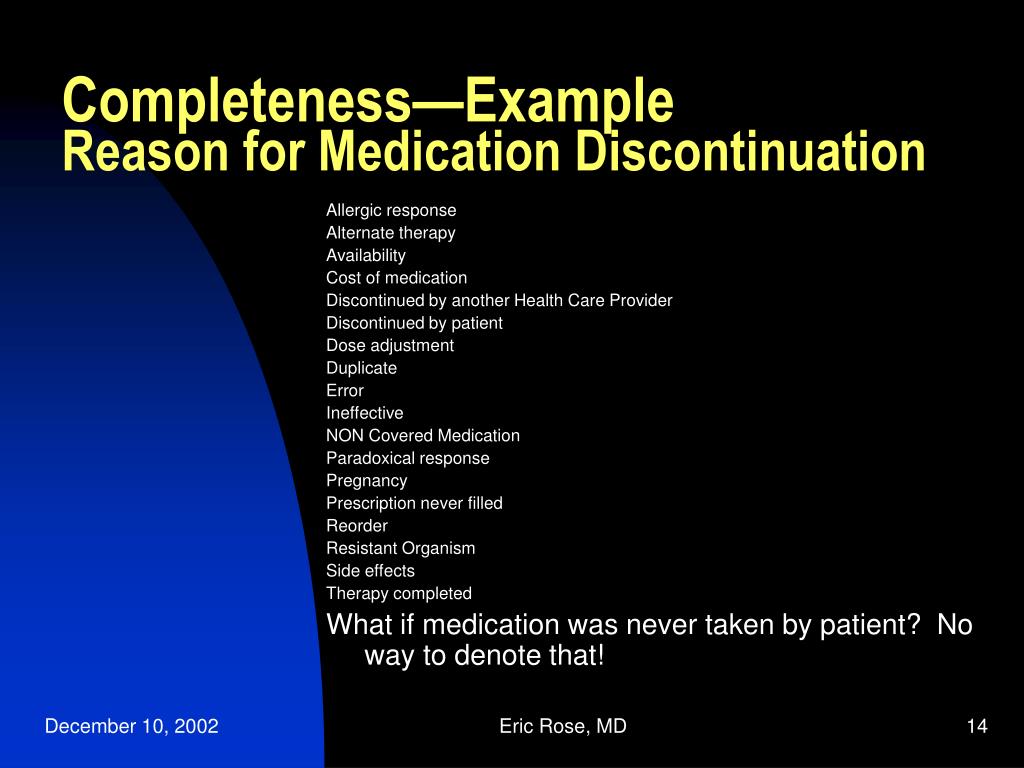 Completeness—Example
Reason for Medication Discontinuation

Allergic response
Alternate therapy
Availability
Cost of medication
Discontinued by another Health Care Provider
Discontinued by patient
Dose adjustment
Duplicate
Error
Ineffective
NON Covered Medication
Paradoxical response
Pregnancy
Prescription never filled
Reorder
Resistant Organism
Side effects
Therapy completed

What if medication was never taken by patient? No way to denote that!

December 10, 2002

Eric Rose, MD

14